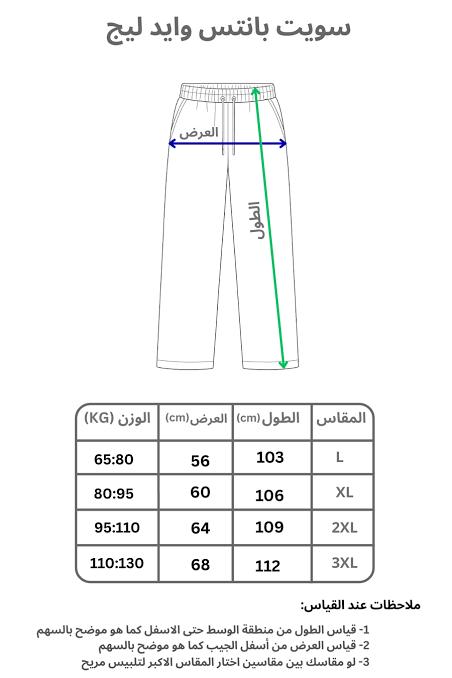 سويت بانتس وايد ليج

العرض

الطول

| المقاس | الطول(cm) | العرض(cm) | الوزن (KG) |
|---|---|---|---|
| L | 103 | 56 | 65:80 |
| XL | 106 | 60 | 80:95 |
| 2XL | 109 | 64 | 95:110 |
| 3XL | 112 | 68 | 110:130 |

ملاحظات عند القياس:

1- قياس الطول من منطقة الوسط حتى الاسفل كما هو موضح بالسهم
2- قياس العرض من أسفل الجيب كما هو موضح بالسهم
3- لو مقاسك بين مقاسين اختار المقاس الاكبر لتلبيس مريح